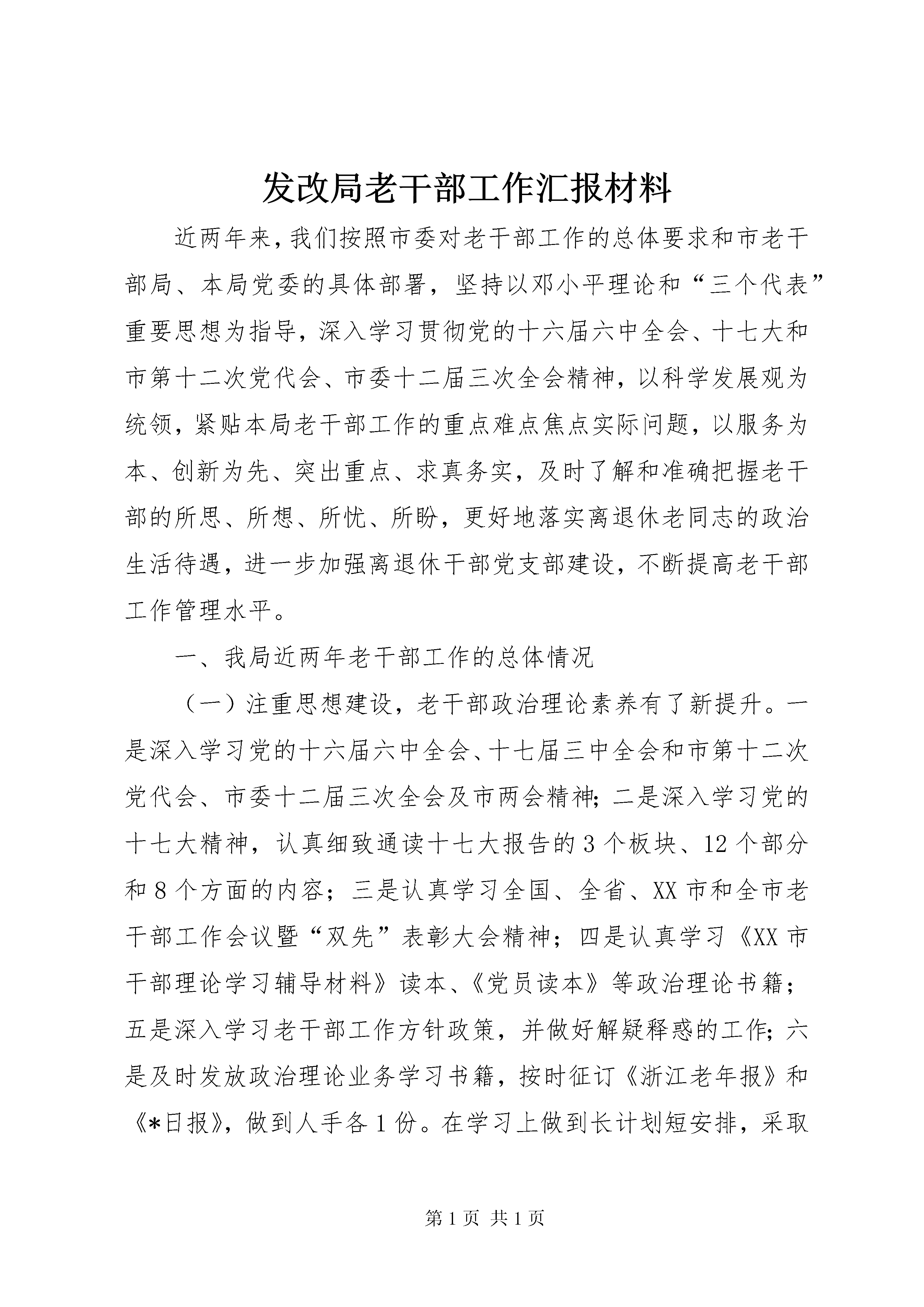 发改局老干部工作汇报材料

近两年来，我们按照市委对老干部工作的总体要求和市老干部局、本局党委的具体部署，坚持以邓小平理论和“三个代表”重要思想为指导，深入学习贯彻党的十六届六中全会、十七大和市第十二次党代会、市委十二届三次全会精神，以科学发展观为统领，紧贴本局老干部工作的重点难点焦点实际问题，以服务为本、创新为先、突出重点、求真务实，及时了解和准确把握老干部的所思、所想、所忧、所盼，更好地落实离退休老同志的政治生活待遇，进一步加强离退休干部党支部建设，不断提高老干部工作管理水平。

一、我局近两年老干部工作的总体情况

（一）注重思想建设，老干部政治理论素养有了新提升。一是深入学习党的十六届六中全会、十七届三中全会和市第十二次党代会、市委十二届三次全会及市两会精神；二是深入学习党的十七大精神，认真细致通读十七大报告的3个板块、12个部分和8个方面的内容；三是认真学习全国、全省、XX市和全市老干部工作会议暨“双先”表彰大会精神；四是认真学习《XX市干部理论学习辅导材料》读本、《党员读本》等政治理论书籍；五是深入学习老干部工作方针政策，并做好解疑释惑的工作；六是及时发放政治理论业务学习书籍，按时征订《浙江老年报》和《*日报》，做到人手各1份。在学习上做到长计划短安排，采取

第1页 共1页